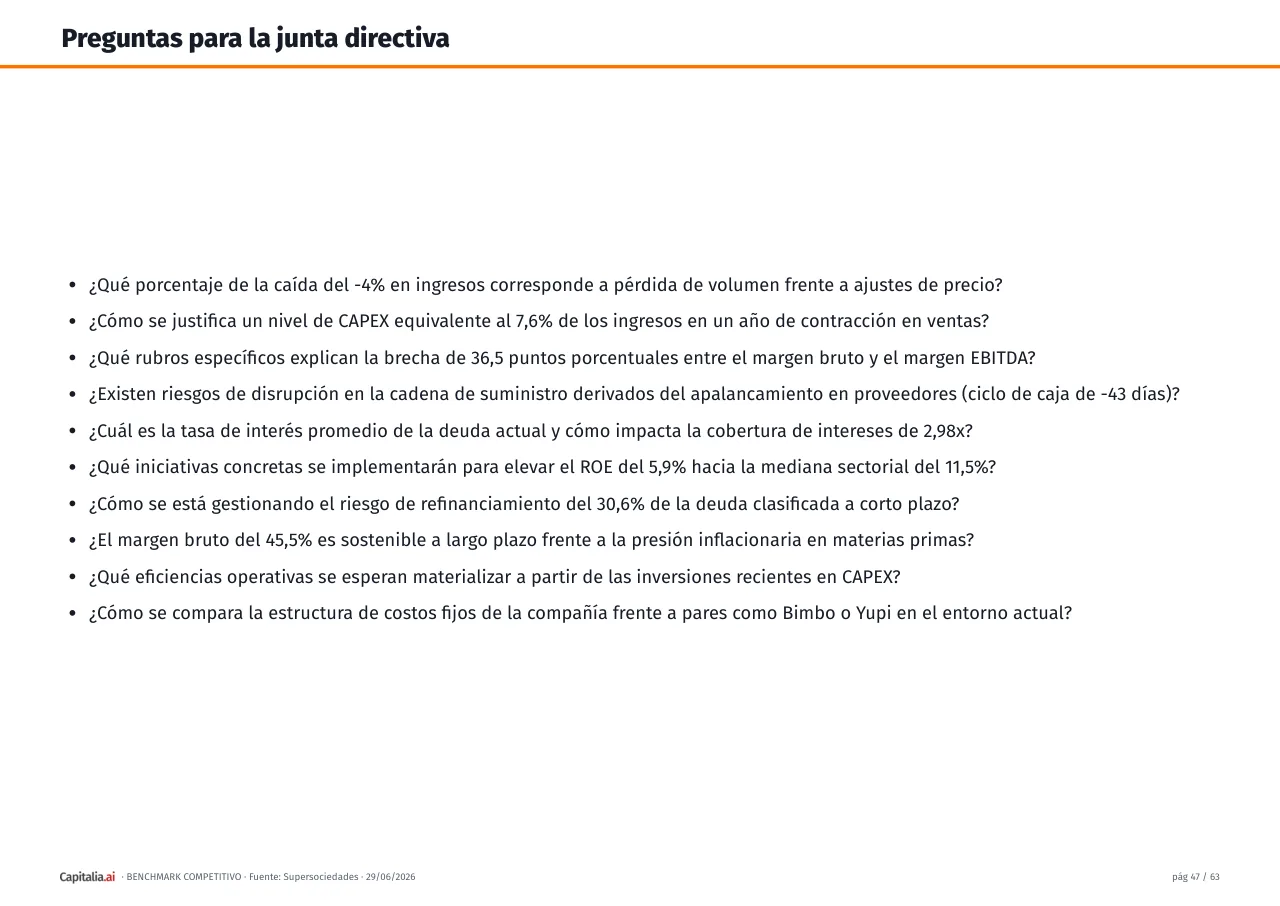 Preguntas para la junta directiva

• ¿Qué porcentaje de la caída del -4% en ingresos corresponde a pérdida de volumen frente a ajustes de precio?
• ¿Cómo se justifica un nivel de CAPEX equivalente al 7,6% de los ingresos en un año de contracción en ventas?
• ¿Qué rubros específicos explican la brecha de 36,5 puntos porcentuales entre el margen bruto y el margen EBITDA?
• ¿Existen riesgos de disrupción en la cadena de suministro derivados del apalancamiento en proveedores (ciclo de caja de -43 días)?
• ¿Cuál es la tasa de interés promedio de la deuda actual y cómo impacta la cobertura de intereses de 2,98x?
• ¿Qué iniciativas concretas se implementarán para elevar el ROE del 5,9% hacia la mediana sectorial del 11,5%?
• ¿Cómo se está gestionando el riesgo de refinanciamiento del 30,6% de la deuda clasificada a corto plazo?
• ¿El margen bruto del 45,5% es sostenible a largo plazo frente a la presión inflacionaria en materias primas?
• ¿Qué eficiencias operativas se esperan materializar a partir de las inversiones recientes en CAPEX?
• ¿Cómo se compara la estructura de costos fijos de la compañía frente a pares como Bimbo o Yupi en el entorno actual?

Capitalia.ai · BENCHMARK COMPETITIVO · Fuente: Supersociedades · 29/06/2026

pág 47 / 63